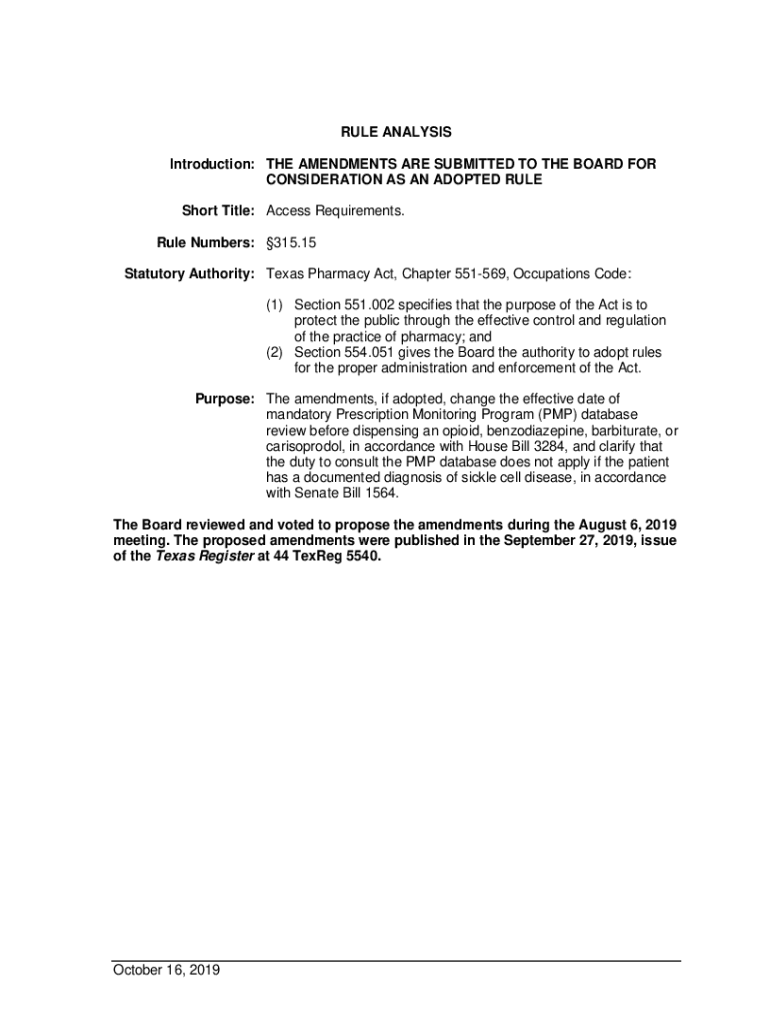 RULE ANALYSIS

Introduction: THE AMENDMENTS ARE SUBMITTED TO THE BOARD FOR CONSIDERATION AS AN ADOPTED RULE

Short Title: Access Requirements.

Rule Numbers: §315.15

Statutory Authority: Texas Pharmacy Act, Chapter 551-569, Occupations Code:

(1) Section 551.002 specifies that the purpose of the Act is to protect the public through the effective control and regulation of the practice of pharmacy; and
(2) Section 554.051 gives the Board the authority to adopt rules for the proper administration and enforcement of the Act.

Purpose: The amendments, if adopted, change the effective date of mandatory Prescription Monitoring Program (PMP) database review before dispensing an opioid, benzodiazepine, barbiturate, or carisoprodol, in accordance with House Bill 3284, and clarify that the duty to consult the PMP database does not apply if the patient has a documented diagnosis of sickle cell disease, in accordance with Senate Bill 1564.

The Board reviewed and voted to propose the amendments during the August 6, 2019 meeting. The proposed amendments were published in the September 27, 2019, issue of the Texas Register at 44 TexReg 5540.

October 16, 2019